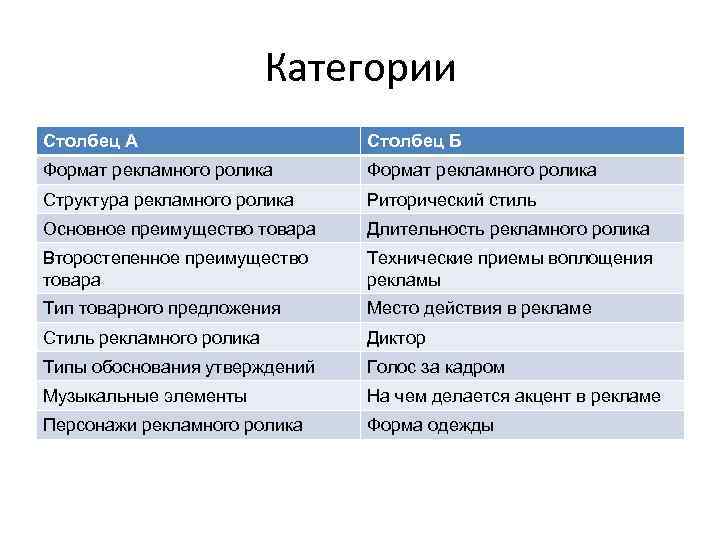 Категории

| Столбец А | Столбец Б |
|---|---|
| Формат рекламного ролика | Формат рекламного ролика |
| Структура рекламного ролика | Риторический стиль |
| Основное преимущество товара | Длительность рекламного ролика |
| Второстепенное преимущество товара | Технические приемы воплощения рекламы |
| Тип товарного предложения | Место действия в рекламе |
| Стиль рекламного ролика | Диктор |
| Типы обоснования утверждений | Голос за кадром |
| Музыкальные элементы | На чем делается акцент в рекламе |
| Персонажи рекламного ролика | Форма одежды |